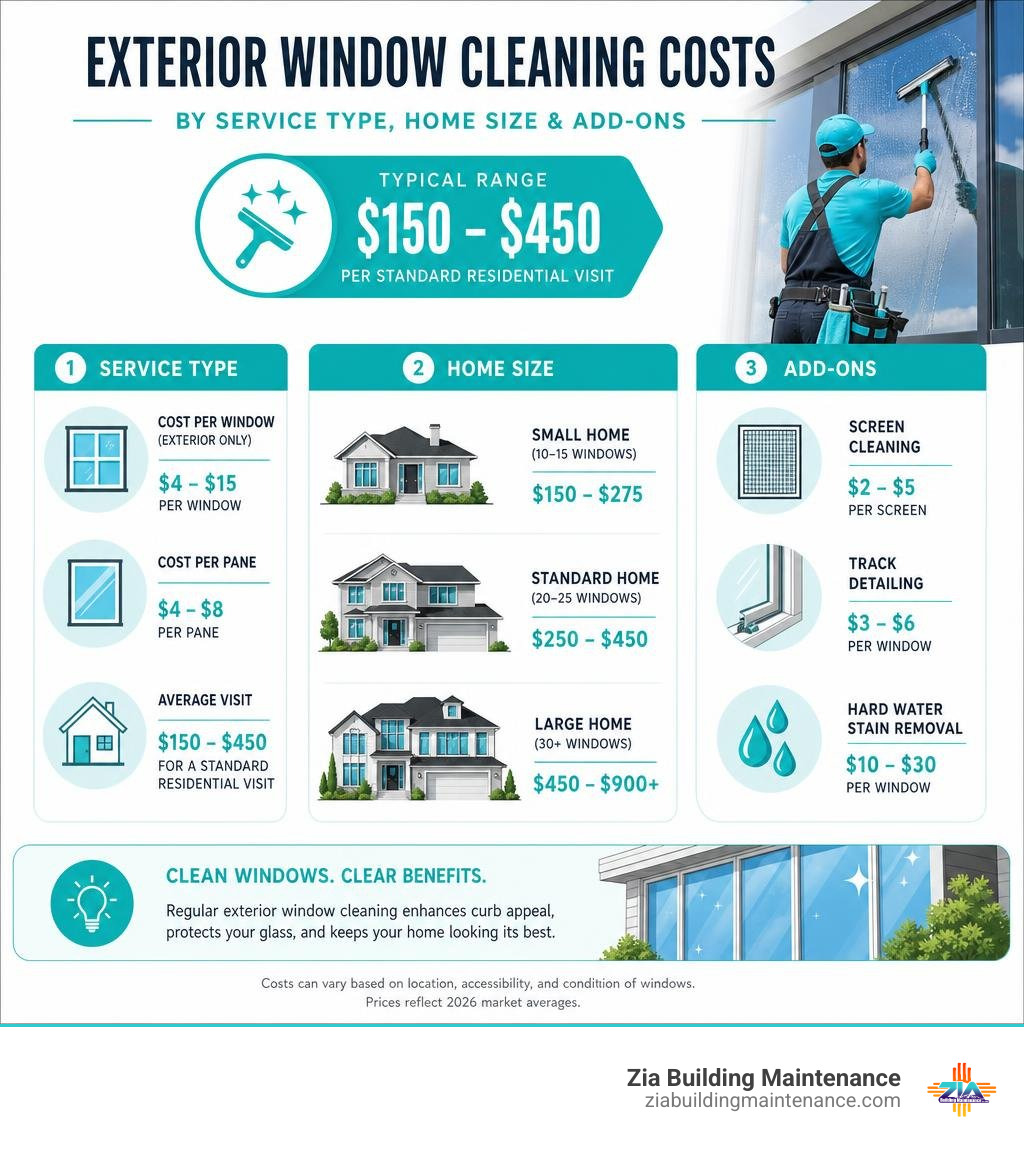 EXTERIOR WINDOW CLEANING COSTS

BY SERVICE TYPE, HOME SIZE & ADD-ONS

TYPICAL RANGE
$150 – $450
PER STANDARD RESIDENTIAL VISIT

1 SERVICE TYPE

COST PER WINDOW (EXTERIOR ONLY)
$4 – $15
PER WINDOW

COST PER PANE
$4 – $8
PER PANE

AVERAGE VISIT
$150 – $450
FOR A STANDARD RESIDENTIAL VISIT

2 HOME SIZE

SMALL HOME (10–15 WINDOWS)
$150 – $275

STANDARD HOME (20–25 WINDOWS)
$250 – $450

LARGE HOME (30+ WINDOWS)
$450 – $900+

3 ADD-ONS

SCREEN CLEANING
$2 – $5
PER SCREEN

TRACK DETAILING
$3 – $6
PER WINDOW

HARD WATER STAIN REMOVAL
$10 – $30
PER WINDOW

CLEAN WINDOWS. CLEAR BENEFITS.
Regular exterior window cleaning enhances curb appeal, protects your glass, and keeps your home looking its best.

Costs can vary based on location, accessibility, and condition of windows.
Prices reflect 2026 market averages.

Zia Building Maintenance
ziabuildingmaintenance.com

ZIA